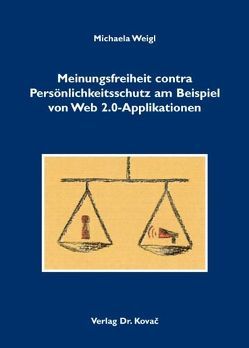 Michaela Weigl

Meinungsfreiheit contra Persönlichkeitsschutz am Beispiel von Web 2.0-Applikationen

Verlag Dr. Kovač